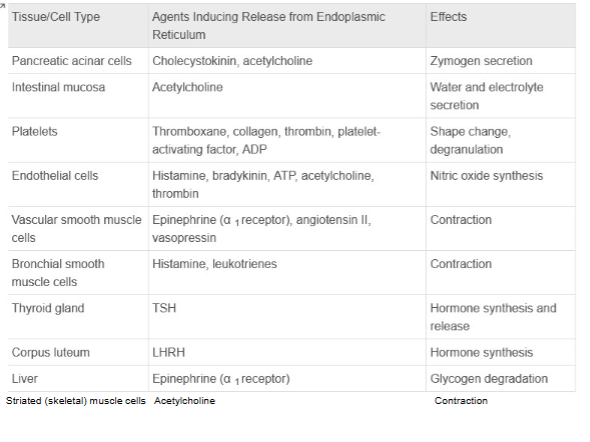 | Tissue/Cell Type | Agents Inducing Release from Endoplasmic Reticulum | Effects |
|---|---|---|
| Pancreatic acinar cells | Cholecystokinin, acetylcholine | Zymogen secretion |
| Intestinal mucosa | Acetylcholine | Water and electrolyte secretion |
| Platelets | Thromboxane, collagen, thrombin, platelet-activating factor, ADP | Shape change, degranulation |
| Endothelial cells | Histamine, bradykinin, ATP, acetylcholine, thrombin | Nitric oxide synthesis |
| Vascular smooth muscle cells | Epinephrine ($\alpha_1$ receptor), angiotensin II, vasopressin | Contraction |
| Bronchial smooth muscle cells | Histamine, leukotrienes | Contraction |
| Thyroid gland | TSH | Hormone synthesis and release |
| Corpus luteum | LHRH | Hormone synthesis |
| Liver | Epinephrine ($\alpha_1$ receptor) | Glycogen degradation |
| Striated (skeletal) muscle cells | Acetylcholine | Contraction |